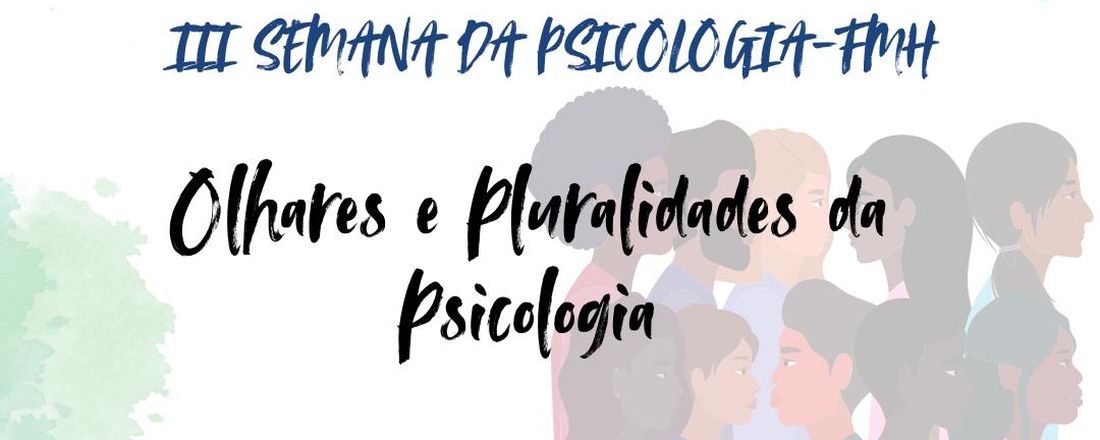 III SEMANA DA PSICOLOGIA-FMH

Olhares e Pluralidades da Psicologia